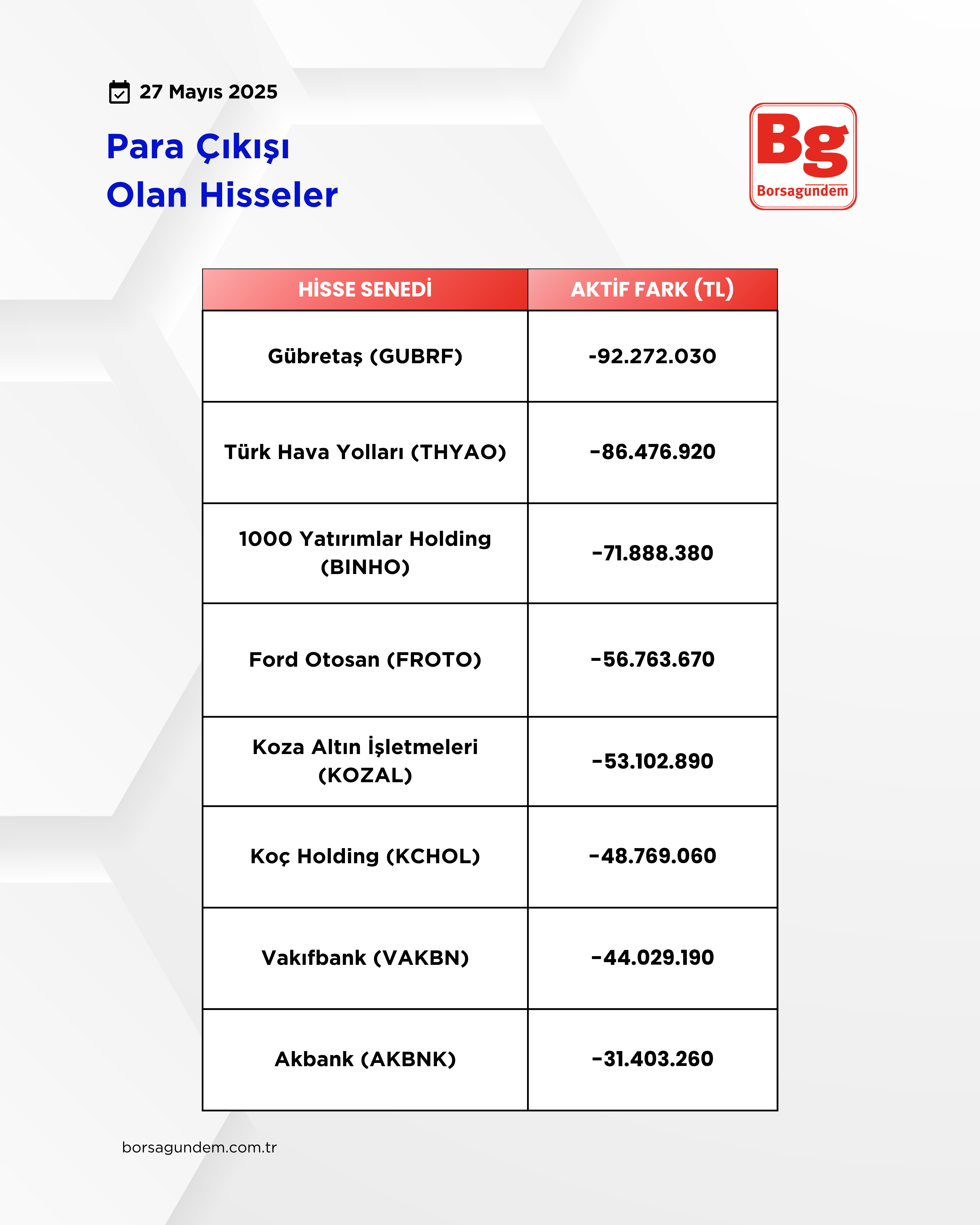 27 Mayıs 2025

Para Çıkışı
Olan Hisseler

Bg
Borsagündem

| HİSSE SENEDİ | AKTİF FARK (TL) |
|---|---|
| Gübretaş (GUBRF) | -92.272.030 |
| Türk Hava Yolları (THYAO) | -86.476.920 |
| 1000 Yatırımlar Holding (BINHO) | -71.888.380 |
| Ford Otosan (FROTO) | -56.763.670 |
| Koza Altın İşletmeleri (KOZAL) | -53.102.890 |
| Koç Holding (KCHOL) | -48.769.060 |
| Vakıfbank (VAKBN) | -44.029.190 |
| Akbank (AKBNK) | -31.403.260 |

borsagundem.com.tr